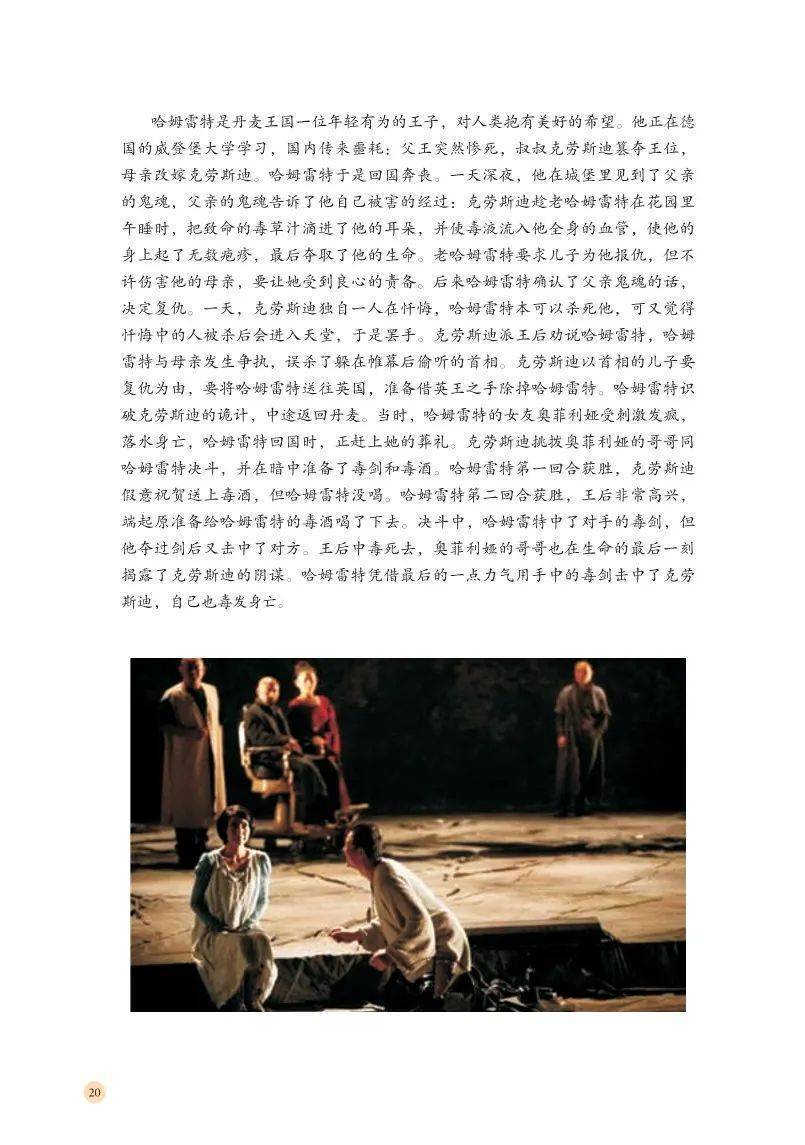 哈姆雷特是丹麦王国一位年轻有为的王子，对人类抱有美好的希望。他正在德国的威登堡大学学习，国内传来噩耗：父王突然惨死，叔叔克劳斯迪篡夺王位，母亲改嫁克劳斯迪。哈姆雷特于是回国奔丧。一天深夜，他在城堡里见到了父亲的鬼魂，父亲的鬼魂告诉了他自己被害的经过：克劳斯迪趁老哈姆雷特在花园里午睡时，把致命的毒草汁滴进了他的耳朵，并使毒液流入他全身的血管，使他的身上起了无数疱疹，最后夺取了他的生命。老哈姆雷特要求儿子为他报仇，但不许伤害他的母亲，要让她受到良心的责备。后来哈姆雷特确认了父亲鬼魂的话，决定复仇。一天，克劳斯迪独自一人在忏悔，哈姆雷特本可以杀死他，可又觉得忏悔中的人被杀后会进入天堂，于是罢手。克劳斯迪派王后劝说哈姆雷特，哈姆雷特与母亲发生争执，误杀了躲在帷幕后偷听的首相。克劳斯迪以首相的儿子要复仇为由，要将哈姆雷特送往英国，准备借英王之手除掉哈姆雷特。哈姆雷特识破克劳斯迪的诡计，中途返回丹麦。当时，哈姆雷特的女友奥菲利娅受刺激发疯，落水身亡，哈姆雷特回国时，正赶上她的葬礼。克劳斯迪挑拨奥菲利娅的哥哥同哈姆雷特决斗，并在暗中准备了毒剑和毒酒。哈姆雷特第一回合获胜，克劳斯迪假意祝贺送上毒酒，但哈姆雷特没喝。哈姆雷特第二回合获胜，王后非常高兴，端起原准备给哈姆雷特的毒酒喝了下去。决斗中，哈姆雷特中了对手的毒剑，但他夺过剑后又击中了对方。王后中毒死去，奥菲利娅的哥哥也在生命的最后一刻揭露了克劳斯迪的阴谋。哈姆雷特凭借最后的一点力气用手中的毒剑击中了克劳斯迪，自己也毒发身亡。

20